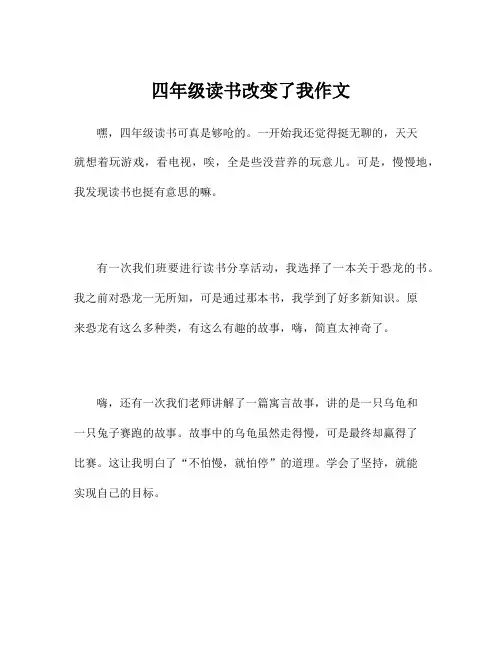 四年级读书改变了我作文

嘿，四年级读书可真是够呛的。一开始我还觉得挺无聊的，天天就想着玩游戏，看电视，唉，全是些没营养的玩意儿。可是，慢慢地，我发现读书也挺有意思的嘛。

有一次我们班要进行读书分享活动，我选择了一本关于恐龙的书。我之前对恐龙一无所知，可是通过那本书，我学到了好多新知识。原来恐龙有这么多种类，有这么有趣的故事，嗨，简直太神奇了。

嗨，还有一次我们老师讲解了一篇寓言故事，讲的是一只乌龟和一只兔子赛跑的故事。故事中的乌龟虽然走得慢，可是最终却赢得了比赛。这让我明白了“不怕慢，就怕停”的道理。学会了坚持，就能实现自己的目标。